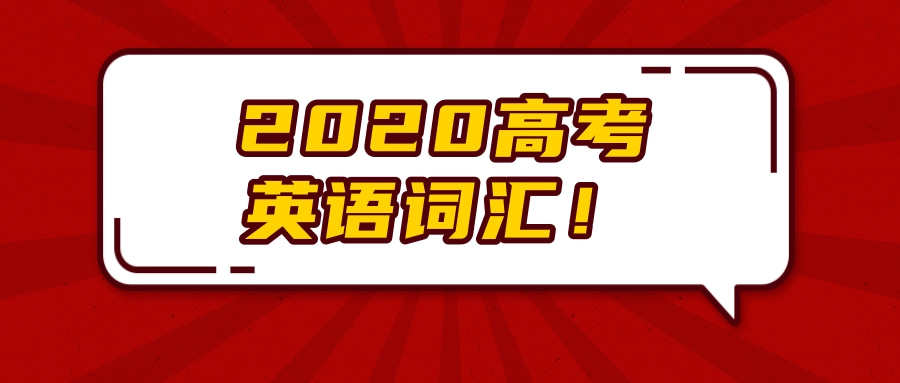 2020高考
英语词汇！